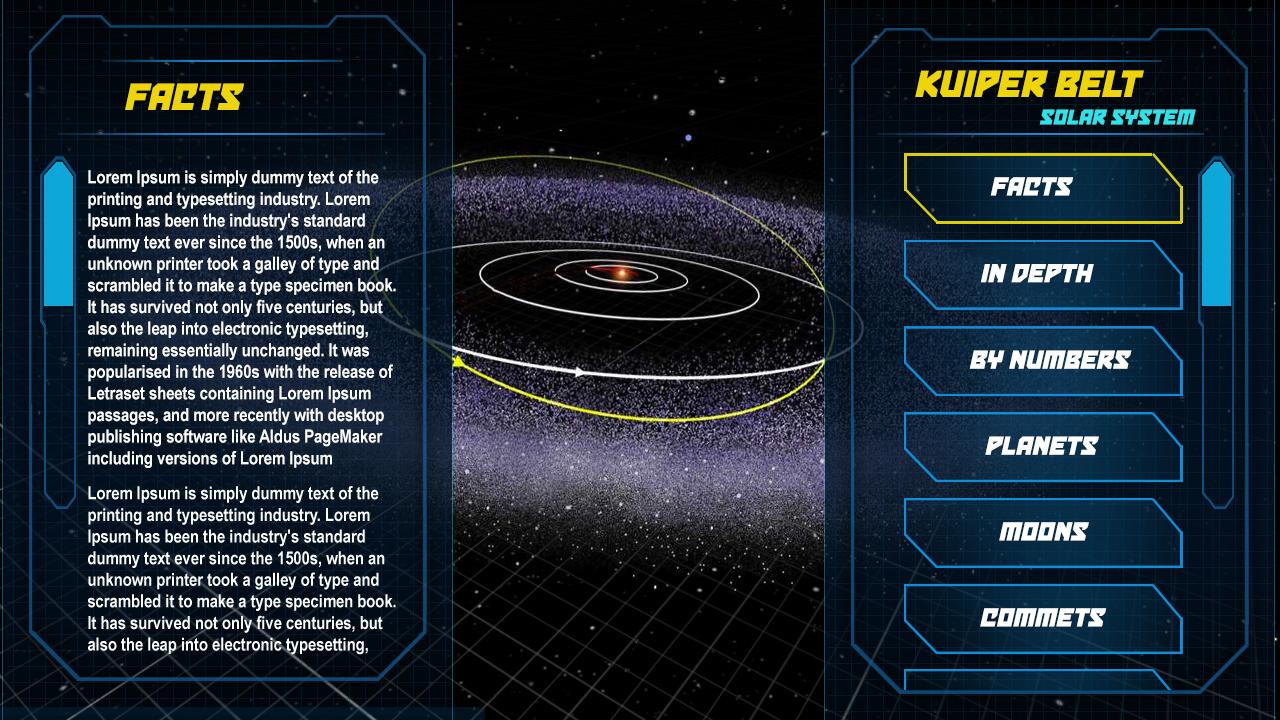 FACTS

Lorem Ipsum is simply dummy text of the printing and typesetting industry. Lorem Ipsum has been the industry's standard dummy text ever since the 1500s, when an unknown printer took a galley of type and scrambled it to make a type specimen book. It has survived not only five centuries, but also the leap into electronic typesetting, remaining essentially unchanged. It was popularised in the 1960s with the release of Letraset sheets containing Lorem Ipsum passages, and more recently with desktop publishing software like Aldus PageMaker including versions of Lorem Ipsum

Lorem Ipsum is simply dummy text of the printing and typesetting industry. Lorem Ipsum has been the industry's standard dummy text ever since the 1500s, when an unknown printer took a galley of type and scrambled it to make a type specimen book. It has survived not only five centuries, but also the leap into electronic typesetting,

KUIPER BELT
SOLAR SYSTEM

FACTS

IN DEPTH

BY NUMBERS

PLANETS

MOONS

COMMETS